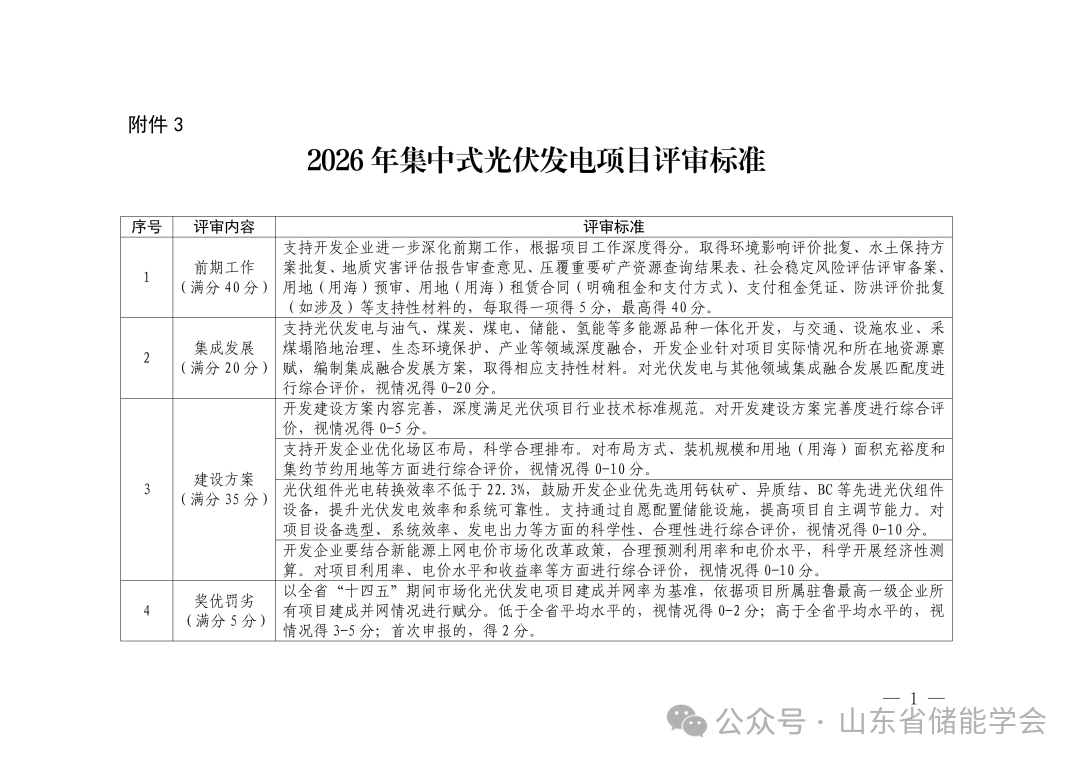 附件 3

2026 年集中式光伏发电项目评审标准

| 序号 | 评审内容 | 评审标准 |
|---|---|---|
| 1 | 前期工作（满分 40 分） | 支持开发企业进一步深化前期工作，根据项目工作深度得分。取得环境影响评价批复、水土保持方案批复、地质灾害评估报告审查意见、压覆重要矿产资源查询结果表、社会稳定风险评估评审备案、用地（用海）预审、用地（用海）租赁合同（明确租金和支付方式）、支付租金凭证、防洪评价批复（如涉及）等支持性材料的，每取得一项得 5 分，最高得 40 分。 |
| 2 | 集成发展（满分 20 分） | 支持光伏发电与油气、煤炭、煤电、储能、氢能等多能源品种一体化开发，与交通、设施农业、采煤塌陷地治理、生态环境保护、产业等领域深度融合，开发企业针对项目实际情况和所在地资源禀赋，编制集成融合发展方案，取得相应支持性材料。对光伏发电与其他领域集成融合发展匹配度进行综合评价，视情况得 0-20 分。 |
| 3 | 建设方案（满分 35 分） | 开发建设方案内容完善，深度满足光伏项目行业技术标准规范。对开发建设方案完善度进行综合评价，视情况得 0-5 分。 |
|  |  | 支持开发企业优化场区布局，科学合理排布。对布局方式、装机规模和用地（用海）面积充裕度和集约节约用地等方面进行综合评价，视情况得 0-10 分。 |
|  |  | 光伏组件光电转换效率不低于 22.3%，鼓励开发企业优先选用钙钛矿、异质结、BC 等先进光伏组件设备，提升光伏发电效率和系统可靠性。支持通过自愿配置储能设施，提高项目自主调节能力。对项目设备选型、系统效率、发电出力等方面的科学性、合理性进行综合评价，视情况得 0-10 分。 |
|  |  | 开发企业要结合新能源上网电价市场化改革政策，合理预测利用率和电价水平，科学开展经济性测算。对项目利用率、电价水平和收益率等方面进行综合评价，视情况得 0-10 分。 |
| 4 | 奖优罚劣（满分 5 分） | 以全省“十四五”期间市场化光伏发电项目建成并网率为基准，依据项目所属驻鲁最高一级企业所有项目建成并网情况进行赋分。低于全省平均水平的，视情况得 0-2 分；高于全省平均水平的，视情况得 3-5 分；首次申报的，得 2 分。 |

— 1 —

公众号 · 山东省储能学会